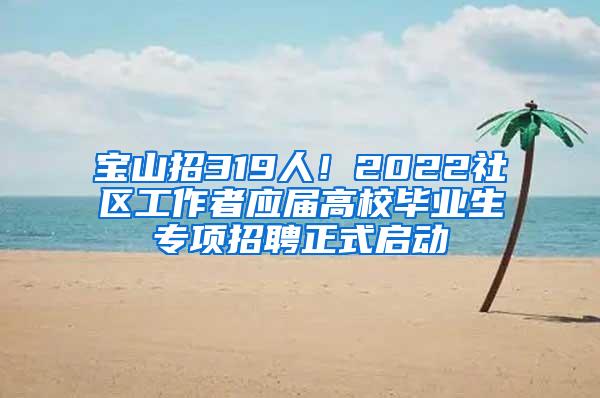 宝山招319人！2022社区工作者应届高校毕业生专项招聘正式启动